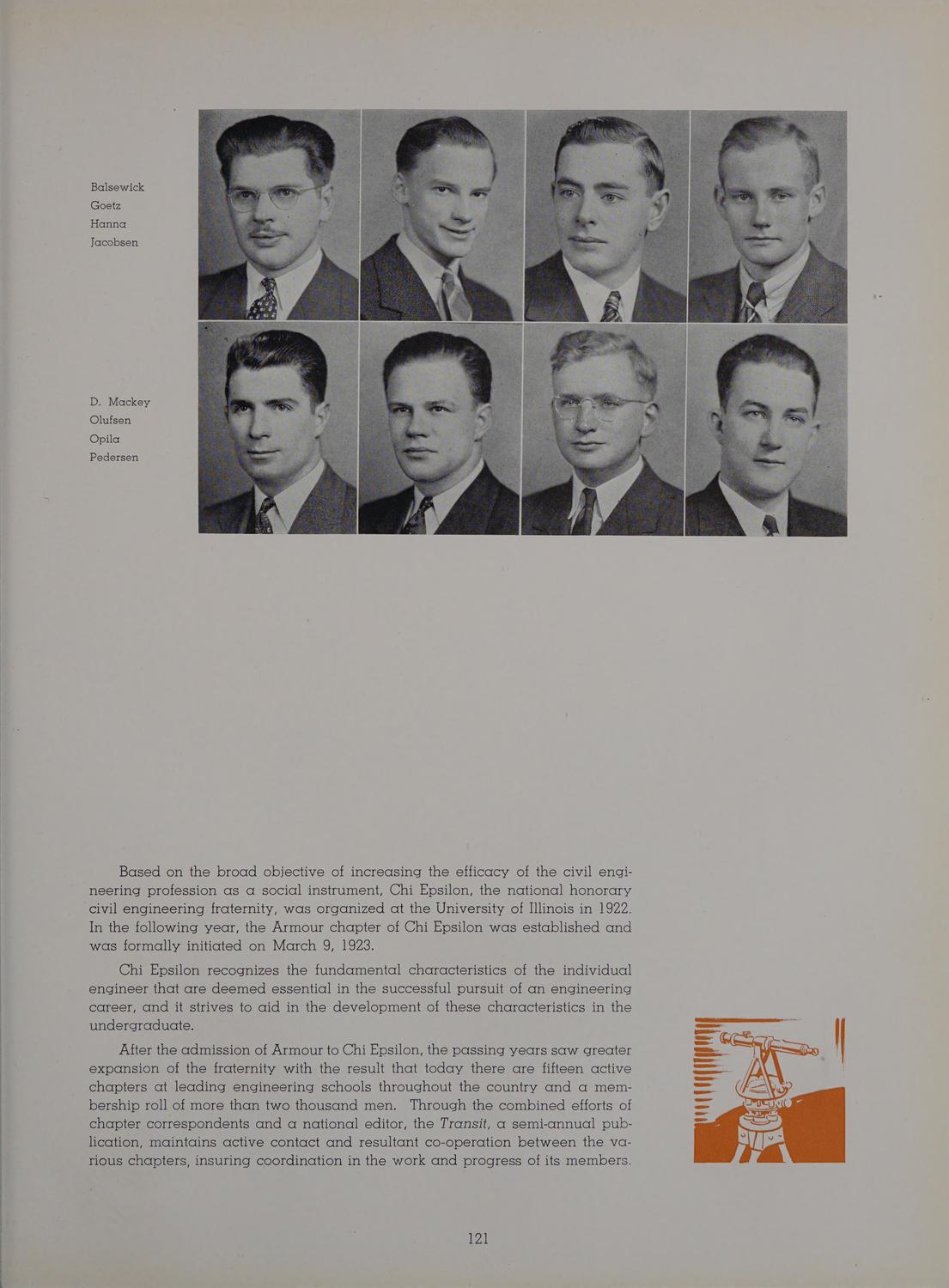 Balsewick
Goetz
Hanna
Jacobsen

D. Mackey
Olufsen
Opila
Pedersen

Based on the broad objective of increasing the efficacy of the civil engineering profession as a social instrument, Chi Epsilon, the national honorary civil engineering fraternity, was organized at the University of Illinois in 1922. In the following year, the Armour chapter of Chi Epsilon was established and was formally initiated on March 9, 1923.

Chi Epsilon recognizes the fundamental characteristics of the individual engineer that are deemed essential in the successful pursuit of an engineering career, and it strives to aid in the development of these characteristics in the undergraduate.

After the admission of Armour to Chi Epsilon, the passing years saw greater expansion of the fraternity with the result that today there are fifteen active chapters at leading engineering schools throughout the country and a membership roll of more than two thousand men. Through the combined efforts of chapter correspondents and a national editor, the Transit, a semi-annual publication, maintains active contact and resultant co-operation between the various chapters, insuring coordination in the work and progress of its members.

121